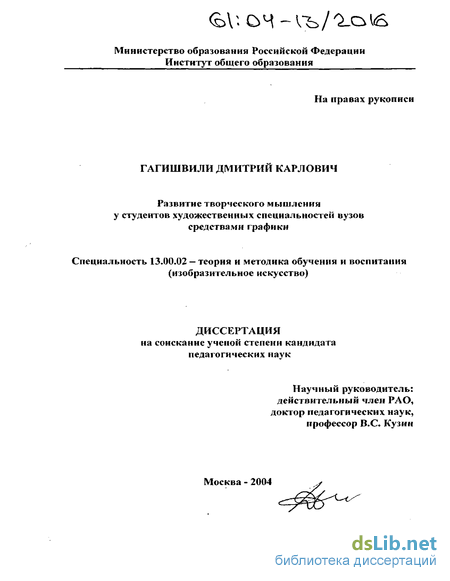 61:04-13/2016

Министерство образования Российской Федерации
Институт общего образования

На правах рукописи

ГАГИШВИЛИ ДМИТРИЙ КАРЛОВИЧ

Развитие творческого мышления
у студентов художественных специальностей вузов
средствами графики

Специальность 13.00.02 – теория и методика обучения и воспитания
(изобразительное искусство)

ДИССЕРТАЦИЯ
на соискание ученой степени кандидата
педагогических наук

Научный руководитель:
действительный член РАО,
доктор педагогических наук,
профессор В.С. Кузин

Москва - 2004

dsLib.net
библиотека диссертаций